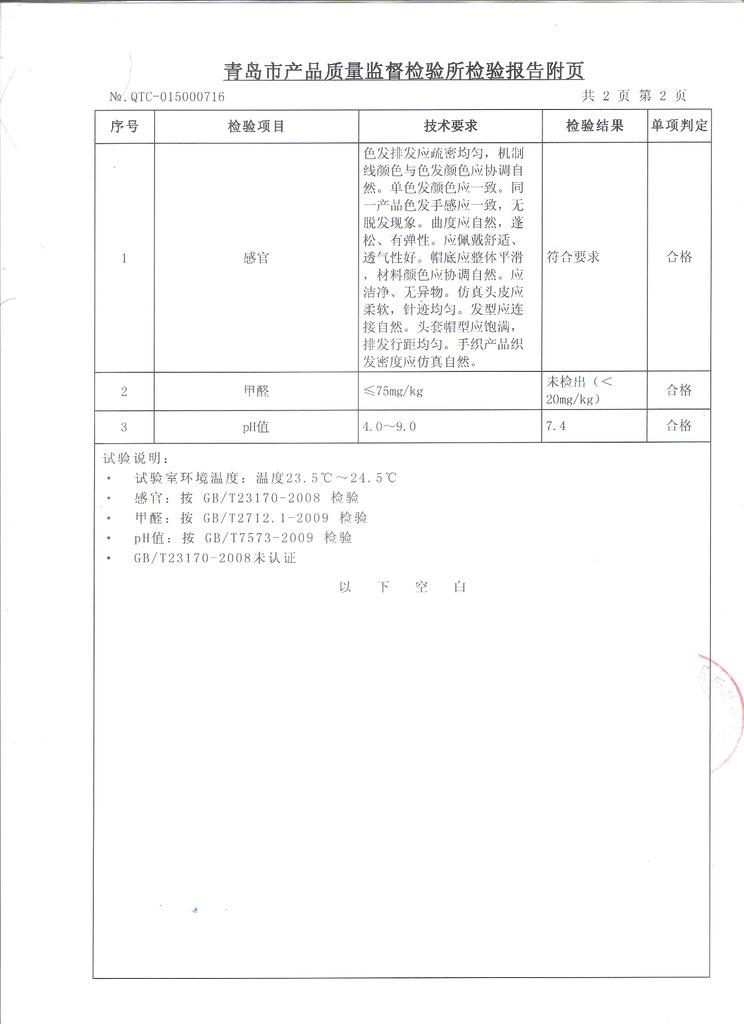 青岛市产品质量监督检验所检验报告附页

№.QTC-015000716　　共 2 页 第 2 页

| 序号 | 检验项目 | 技术要求 | 检验结果 | 单项判定 |
|---|---|---|---|---|
| 1 | 感官 | 色发排发应疏密均匀，机制线颜色与色发颜色应协调自然。单色发颜色应一致。同一产品色发手感应一致，无脱发现象。曲度应自然，蓬松、有弹性。应佩戴舒适、透气性好。帽底应整体平滑，材料颜色应协调自然。应洁净、无异物。仿真头皮应柔软，针迹均匀。发型应连接自然。头套帽型应饱满，排发行距均匀。手织产品织发密度应仿真自然。 | 符合要求 | 合格 |
| 2 | 甲醛 | ≤75mg/kg | 未检出（<20mg/kg） | 合格 |
| 3 | pH值 | 4.0～9.0 | 7.4 | 合格 |

试验说明：
• 试验室环境温度：温度23.5℃～24.5℃
• 感官：按 GB/T23170-2008 检验
• 甲醛：按 GB/T2712.1-2009 检验
• pH值：按 GB/T7573-2009 检验
• GB/T23170-2008未认证

以 下 空 白